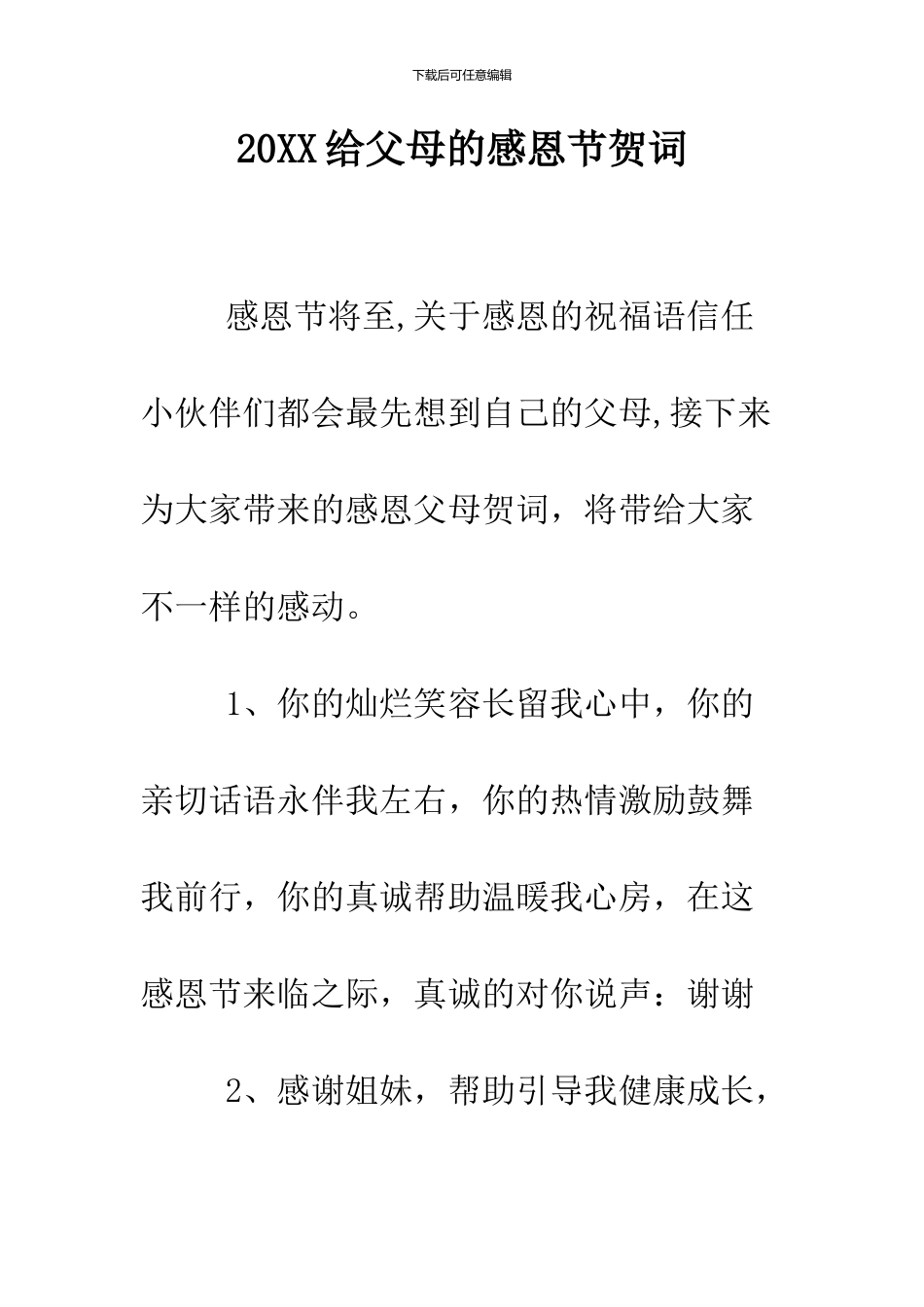 下载后可任意编辑

20XX给父母的感恩节贺词

感恩节将至,关于感恩的祝福语信任小伙伴们都会最先想到自己的父母,接下来为大家带来的感恩父母贺词，将带给大家不一样的感动。

1、你的灿烂笑容长留我心中，你的亲切话语永伴我左右，你的热情激励鼓舞我前行，你的真诚帮助温暖我心房，在这感恩节来临之际，真诚的对你说声：谢谢

2、感谢姐妹，帮助引导我健康成长，